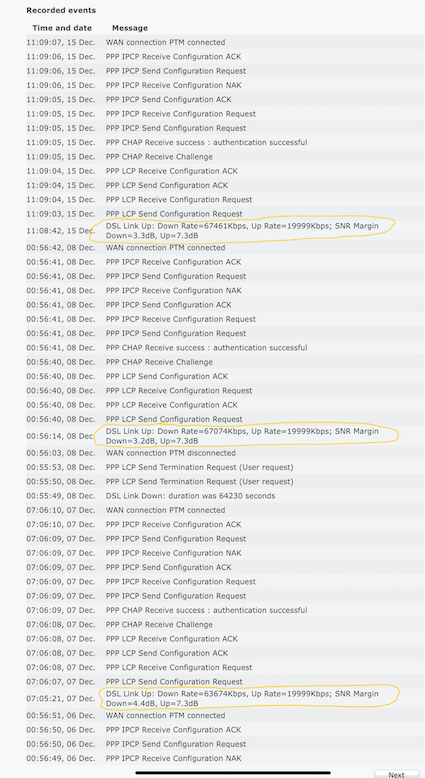 Recorded events

| Time and date | Message |
|---|---|
| 11:09:07, 15 Dec. | WAN connection PTM connected |
| 11:09:06, 15 Dec. | PPP IPCP Receive Configuration ACK |
| 11:09:06, 15 Dec. | PPP IPCP Send Configuration Request |
| 11:09:06, 15 Dec. | PPP IPCP Receive Configuration NAK |
| 11:09:05, 15 Dec. | PPP IPCP Send Configuration ACK |
| 11:09:05, 15 Dec. | PPP IPCP Receive Configuration Request |
| 11:09:05, 15 Dec. | PPP IPCP Send Configuration Request |
| 11:09:05, 15 Dec. | PPP CHAP Receive success : authentication successful |
| 11:09:05, 15 Dec. | PPP CHAP Receive Challenge |
| 11:09:04, 15 Dec. | PPP LCP Receive Configuration ACK |
| 11:09:04, 15 Dec. | PPP LCP Send Configuration ACK |
| 11:09:04, 15 Dec. | PPP LCP Receive Configuration Request |
| 11:09:03, 15 Dec. | PPP LCP Send Configuration Request |
| 11:08:42, 15 Dec. | DSL Link Up: Down Rate=67461Kbps, Up Rate=19999Kbps; SNR Margin Down=3.3dB, Up=7.3dB |
| 00:56:42, 08 Dec. | WAN connection PTM connected |
| 00:56:41, 08 Dec. | PPP IPCP Receive Configuration ACK |
| 00:56:41, 08 Dec. | PPP IPCP Send Configuration Request |
| 00:56:41, 08 Dec. | PPP IPCP Receive Configuration NAK |
| 00:56:41, 08 Dec. | PPP IPCP Send Configuration ACK |
| 00:56:41, 08 Dec. | PPP IPCP Receive Configuration Request |
| 00:56:41, 08 Dec. | PPP IPCP Send Configuration Request |
| 00:56:41, 08 Dec. | PPP CHAP Receive success : authentication successful |
| 00:56:40, 08 Dec. | PPP CHAP Receive Challenge |
| 00:56:40, 08 Dec. | PPP LCP Send Configuration ACK |
| 00:56:40, 08 Dec. | PPP LCP Receive Configuration Request |
| 00:56:40, 08 Dec. | PPP LCP Receive Configuration ACK |
| 00:56:40, 08 Dec. | PPP LCP Send Configuration Request |
| 00:56:14, 08 Dec. | DSL Link Up: Down Rate=67074Kbps, Up Rate=19999Kbps; SNR Margin Down=3.2dB, Up=7.3dB |
| 00:56:03, 08 Dec. | WAN connection PTM disconnected |
| 00:55:53, 08 Dec. | PPP LCP Send Termination Request (User request) |
| 00:55:50, 08 Dec. | PPP LCP Send Termination Request (User request) |
| 00:55:49, 08 Dec. | DSL Link Down: duration was 64230 seconds |
| 07:06:10, 07 Dec. | WAN connection PTM connected |
| 07:06:10, 07 Dec. | PPP IPCP Receive Configuration ACK |
| 07:06:09, 07 Dec. | PPP IPCP Send Configuration Request |
| 07:06:09, 07 Dec. | PPP IPCP Receive Configuration NAK |
| 07:06:09, 07 Dec. | PPP IPCP Send Configuration ACK |
| 07:06:09, 07 Dec. | PPP IPCP Receive Configuration Request |
| 07:06:09, 07 Dec. | PPP IPCP Send Configuration Request |
| 07:06:09, 07 Dec. | PPP CHAP Receive success : authentication successful |
| 07:06:08, 07 Dec. | PPP CHAP Receive Challenge |
| 07:06:08, 07 Dec. | PPP LCP Receive Configuration ACK |
| 07:06:08, 07 Dec. | PPP LCP Send Configuration ACK |
| 07:06:08, 07 Dec. | PPP LCP Receive Configuration Request |
| 07:06:07, 07 Dec. | PPP LCP Send Configuration Request |
| 07:05:21, 07 Dec. | DSL Link Up: Down Rate=63674Kbps, Up Rate=19999Kbps; SNR Margin Down=4.4dB, Up=7.3dB |
| 00:56:51, 06 Dec. | WAN connection PTM connected |
| 00:56:50, 06 Dec. | PPP IPCP Receive Configuration ACK |
| 00:56:50, 06 Dec. | PPP IPCP Send Configuration Request |
| 00:56:49, 06 Dec. | PPP IPCP Receive Configuration NAK |

Next